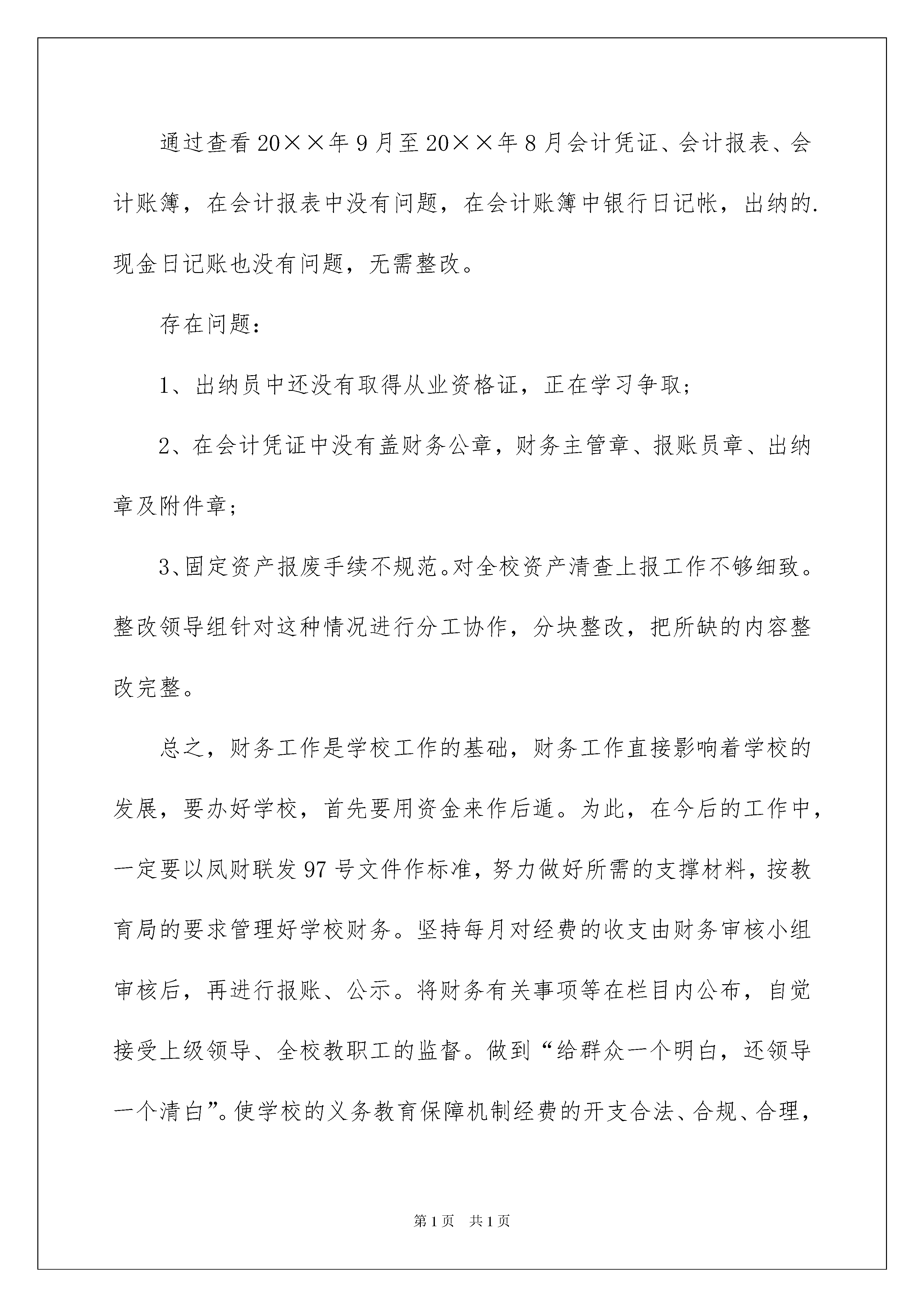 通过查看20××年9月至20××年8月会计凭证、会计报表、会计账簿，在会计报表中没有问题，在会计账簿中银行日记帐，出纳的.现金日记账也没有问题，无需整改。

存在问题：

1、出纳员中还没有取得从业资格证，正在学习争取；

2、在会计凭证中没有盖财务公章，财务主管章、报账员章、出纳章及附件章；

3、固定资产报废手续不规范。对全校资产清查上报工作不够细致。整改领导组针对这种情况进行分工协作，分块整改，把所缺的内容整改完整。

总之，财务工作是学校工作的基础，财务工作直接影响着学校的发展，要办好学校，首先要用资金来作后遁。为此，在今后的工作中，一定要以凤财联发97号文件作标准，努力做好所需的支撑材料，按教育局的要求管理好学校财务。坚持每月对经费的收支由财务审核小组审核后，再进行报账、公示。将财务有关事项等在栏目内公布，自觉接受上级领导、全校教职工的监督。做到“给群众一个明白，还领导一个清白”。使学校的义务教育保障机制经费的开支合法、合规、合理，

第1页 共1页